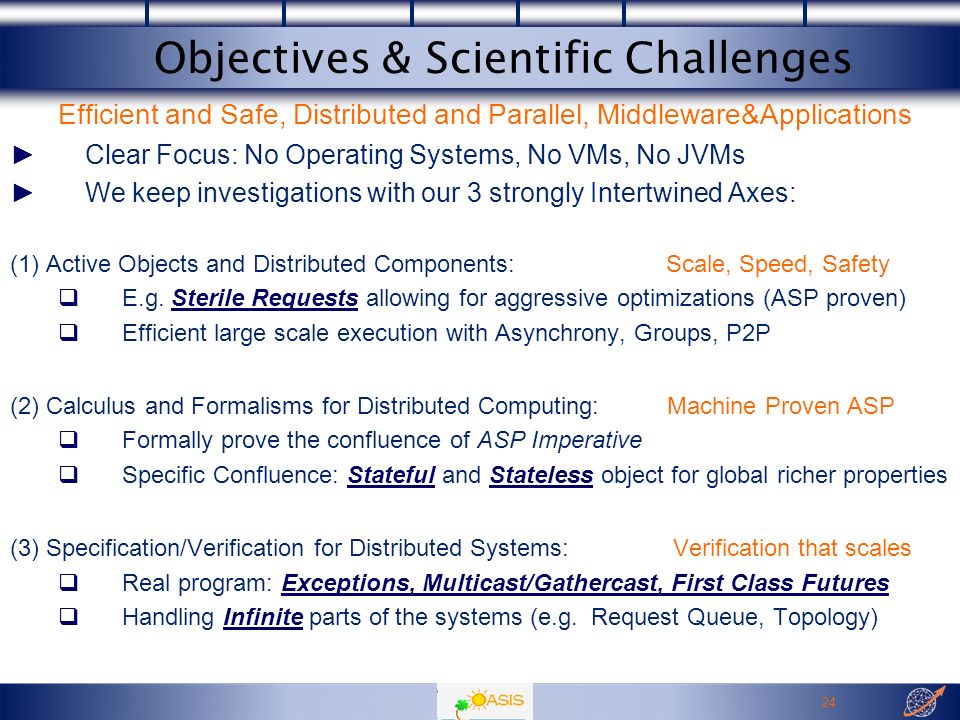 Objectives & Scientific Challenges

Efficient and Safe, Distributed and Parallel, Middleware&Applications

► Clear Focus: No Operating Systems, No VMs, No JVMs

► We keep investigations with our 3 strongly Intertwined Axes:

(1) Active Objects and Distributed Components: Scale, Speed, Safety

❑ E.g. Sterile Requests allowing for aggressive optimizations (ASP proven)

❑ Efficient large scale execution with Asynchrony, Groups, P2P

(2) Calculus and Formalisms for Distributed Computing: Machine Proven ASP

❑ Formally prove the confluence of ASP Imperative

❑ Specific Confluence: Stateful and Stateless object for global richer properties

(3) Specification/Verification for Distributed Systems: Verification that scales

❑ Real program: Exceptions, Multicast/Gathercast, First Class Futures

❑ Handling Infinite parts of the systems (e.g. Request Queue, Topology)

OASIS

24